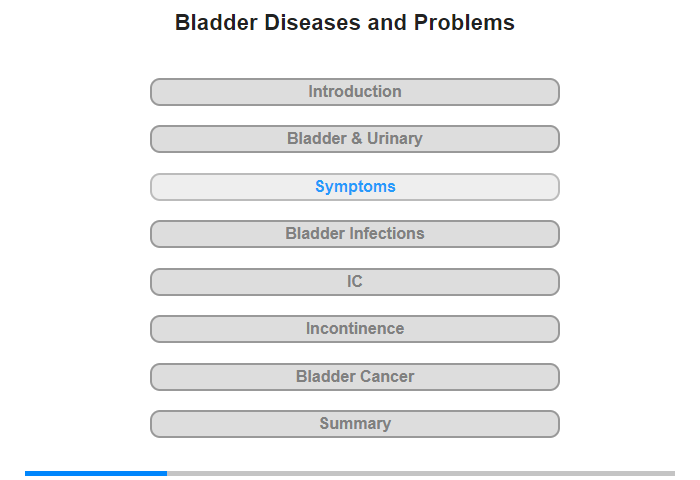 Bladder Diseases and Problems

Introduction

Bladder & Urinary

Symptoms

Bladder Infections

IC

Incontinence

Bladder Cancer

Summary